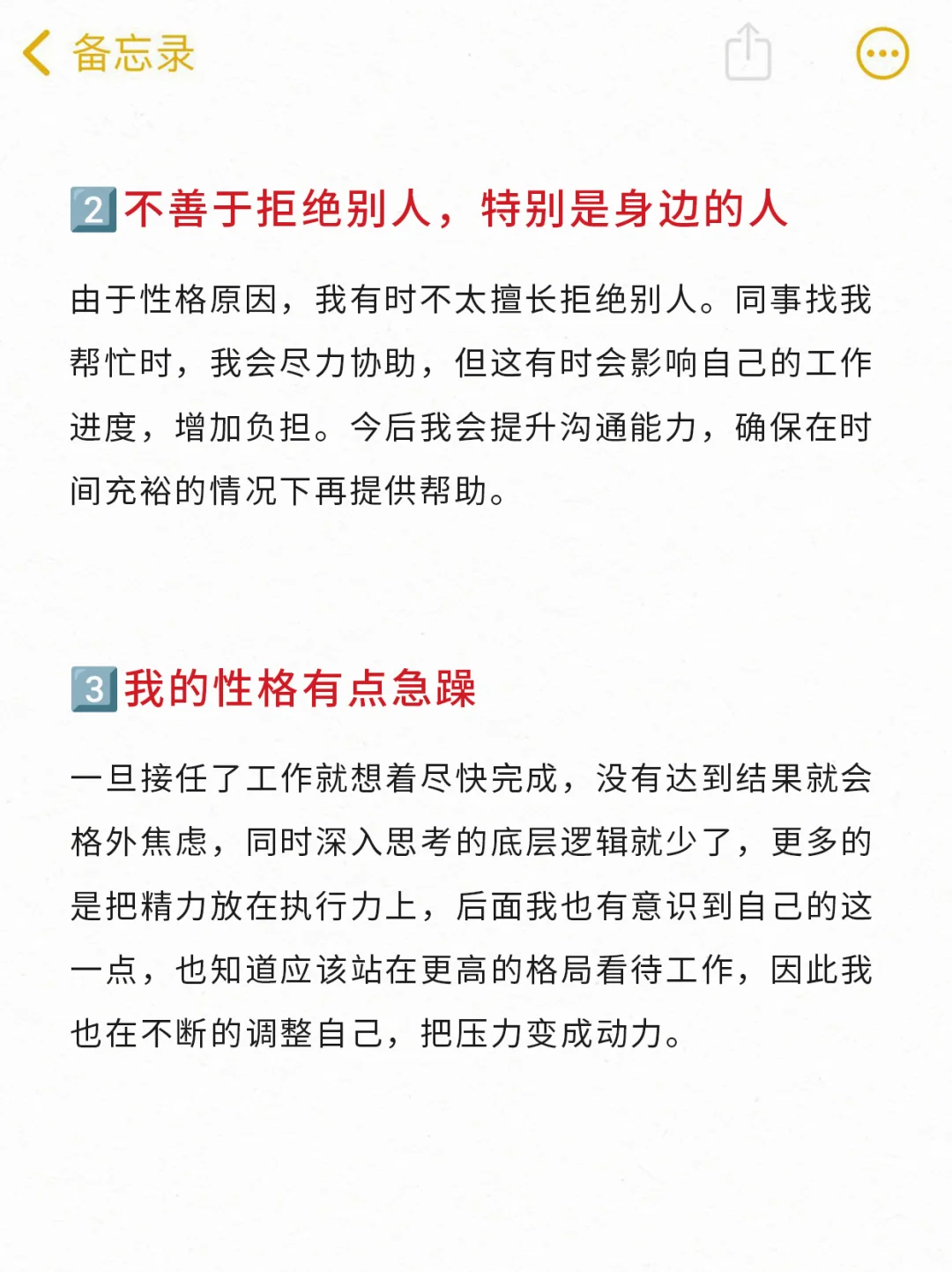 备忘录

2 不善于拒绝别人，特别是身边的人

由于性格原因，我有时不太擅长拒绝别人。同事找我帮忙时，我会尽力协助，但这有时会影响自己的工作进度，增加负担。今后我会提升沟通能力，确保在时间充裕的情况下再提供帮助。

3 我的性格有点急躁

一旦接任了工作就想着尽快完成，没有达到结果就会格外焦虑，同时深入思考的底层逻辑就少了，更多的是把精力放在执行力上，后面我也有意识到自己的这一点，也知道应该站在更高的格局看待工作，因此我也在不断的调整自己，把压力变成动力。